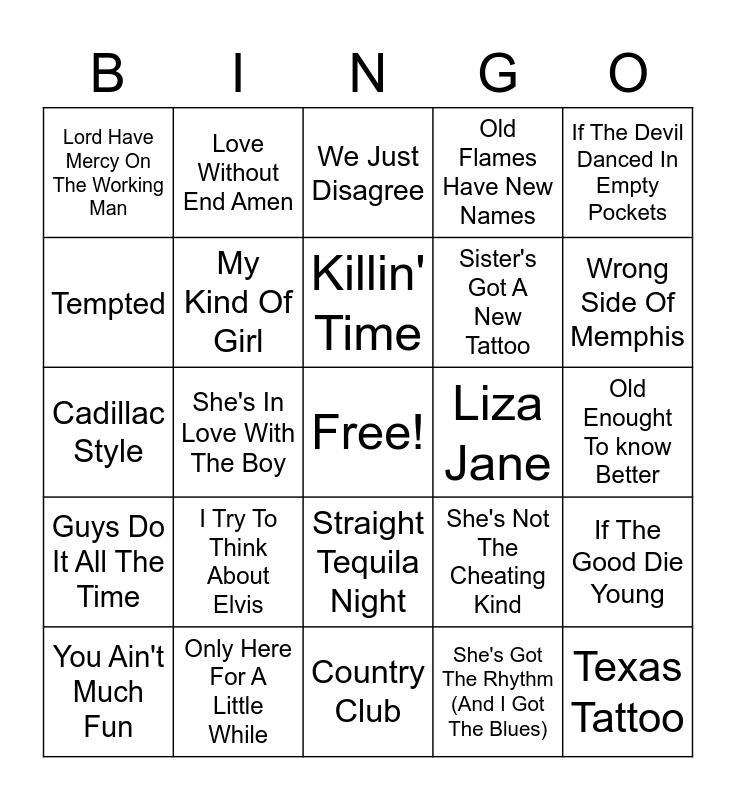 | B | I | N | G | O |
|---|---|---|---|---|
| Lord Have Mercy On The Working Man | Love Without End Amen | We Just Disagree | Old Flames Have New Names | If The Devil Danced In Empty Pockets |
| Tempted | My Kind Of Girl | Killin' Time | Sister's Got A New Tattoo | Wrong Side Of Memphis |
| Cadillac Style | She's In Love With The Boy | Free! | Liza Jane | Old Enought To know Better |
| Guys Do It All The Time | I Try To Think About Elvis | Straight Tequila Night | She's Not The Cheating Kind | If The Good Die Young |
| You Ain't Much Fun | Only Here For A Little While | Country Club | She's Got The Rhythm (And I Got The Blues) | Texas Tattoo |